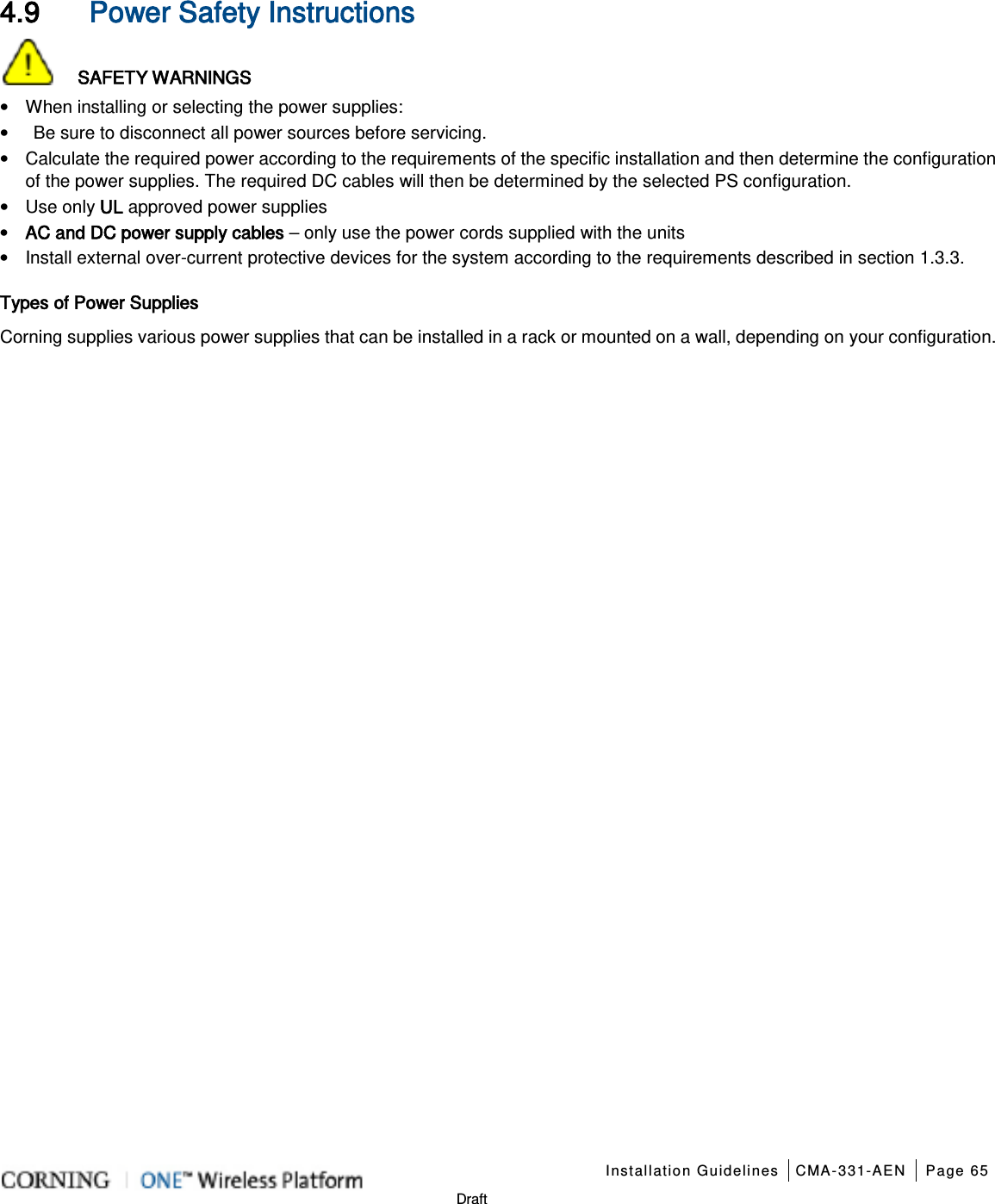 4.9 Power Safety Instructions

SAFETY WARNINGS

• When installing or selecting the power supplies:
• Be sure to disconnect all power sources before servicing.
• Calculate the required power according to the requirements of the specific installation and then determine the configuration of the power supplies. The required DC cables will then be determined by the selected PS configuration.
• Use only UL approved power supplies
• AC and DC power supply cables – only use the power cords supplied with the units
• Install external over-current protective devices for the system according to the requirements described in section 1.3.3.

Types of Power Supplies

Corning supplies various power supplies that can be installed in a rack or mounted on a wall, depending on your configuration.

CORNING | ONE™ Wireless Platform

Installation Guidelines | CMA-331-AEN | Page 65

Draft